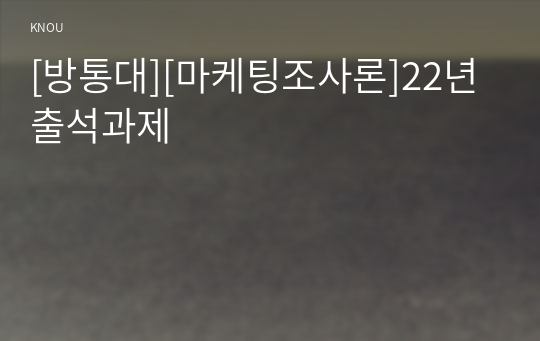 KNOU

[방통대][마케팅조사론]22년 출석과제